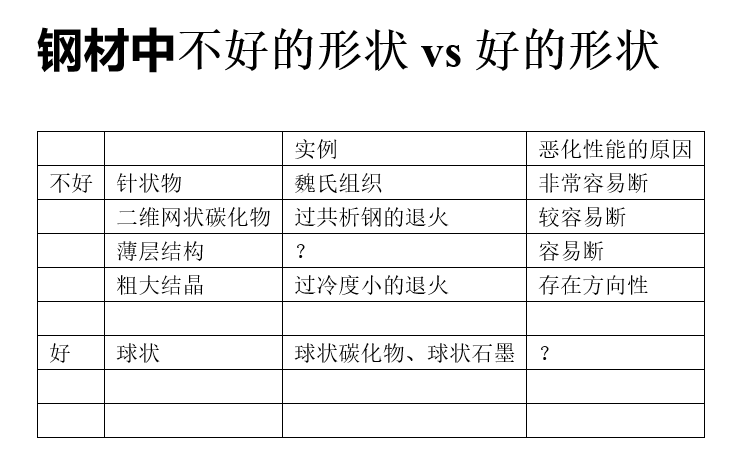 钢材中不好的形状 vs 好的形状

| | | 实例 | 恶化性能的原因 |
|---|---|---|---|
| 不好 | 针状物 | 魏氏组织 | 非常容易断 |
| | 二维网状碳化物 | 过共析钢的退火 | 较容易断 |
| | 薄层结构 | ？ | 容易断 |
| | 粗大结晶 | 过冷度小的退火 | 存在方向性 |
| | | | |
| 好 | 球状 | 球状碳化物、球状石墨 | ？ |
| | | | |
| | | | |